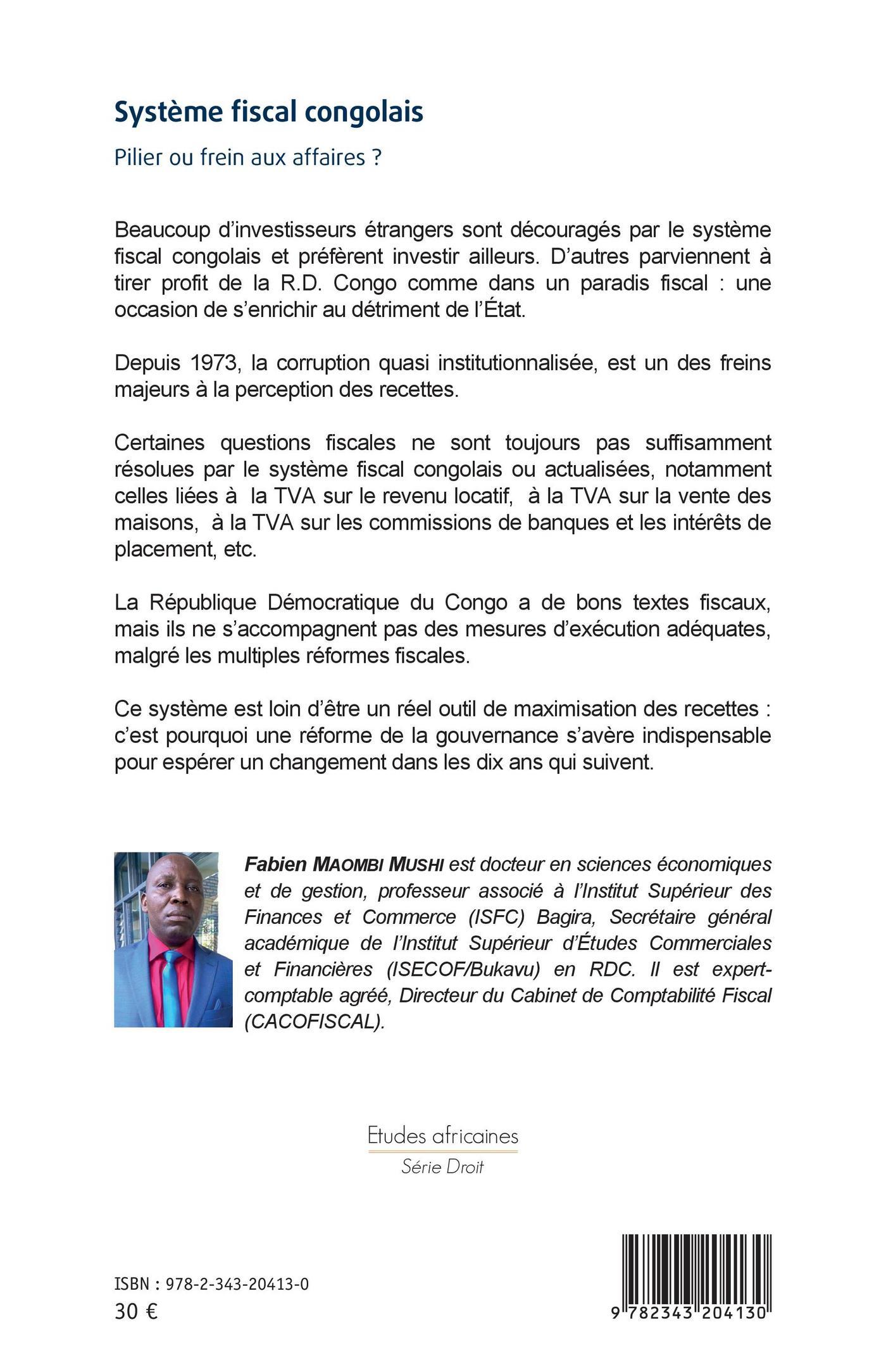 Système fiscal congolais

Pilier ou frein aux affaires ?

Beaucoup d'investisseurs étrangers sont découragés par le système fiscal congolais et préfèrent investir ailleurs. D'autres parviennent à tirer profit de la R.D. Congo comme dans un paradis fiscal : une occasion de s'enrichir au détriment de l'État.

Depuis 1973, la corruption quasi institutionnalisée, est un des freins majeurs à la perception des recettes.

Certaines questions fiscales ne sont toujours pas suffisamment résolues par le système fiscal congolais ou actualisées, notamment celles liées à la TVA sur le revenu locatif, à la TVA sur la vente des maisons, à la TVA sur les commissions de banques et les intérêts de placement, etc.

La République Démocratique du Congo a de bons textes fiscaux, mais ils ne s'accompagnent pas des mesures d'exécution adéquates, malgré les multiples réformes fiscales.

Ce système est loin d'être un réel outil de maximisation des recettes : c'est pourquoi une réforme de la gouvernance s'avère indispensable pour espérer un changement dans les dix ans qui suivent.

Fabien MAOMBI MUSHI est docteur en sciences économiques et de gestion, professeur associé à l'Institut Supérieur des Finances et Commerce (ISFC) Bagira, Secrétaire général académique de l'Institut Supérieur d'Études Commerciales et Financières (ISECOF/Bukavu) en RDC. Il est expert-comptable agréé, Directeur du Cabinet de Comptabilité Fiscal (CACOFISCAL).

Etudes africaines
Série Droit

ISBN : 978-2-343-20413-0
30 €

9 782343 204130